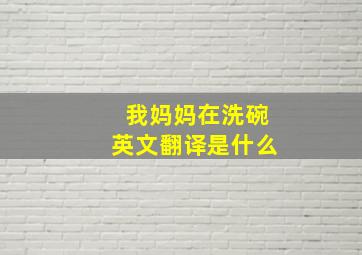 我妈妈在洗碗
英文翻译是什么